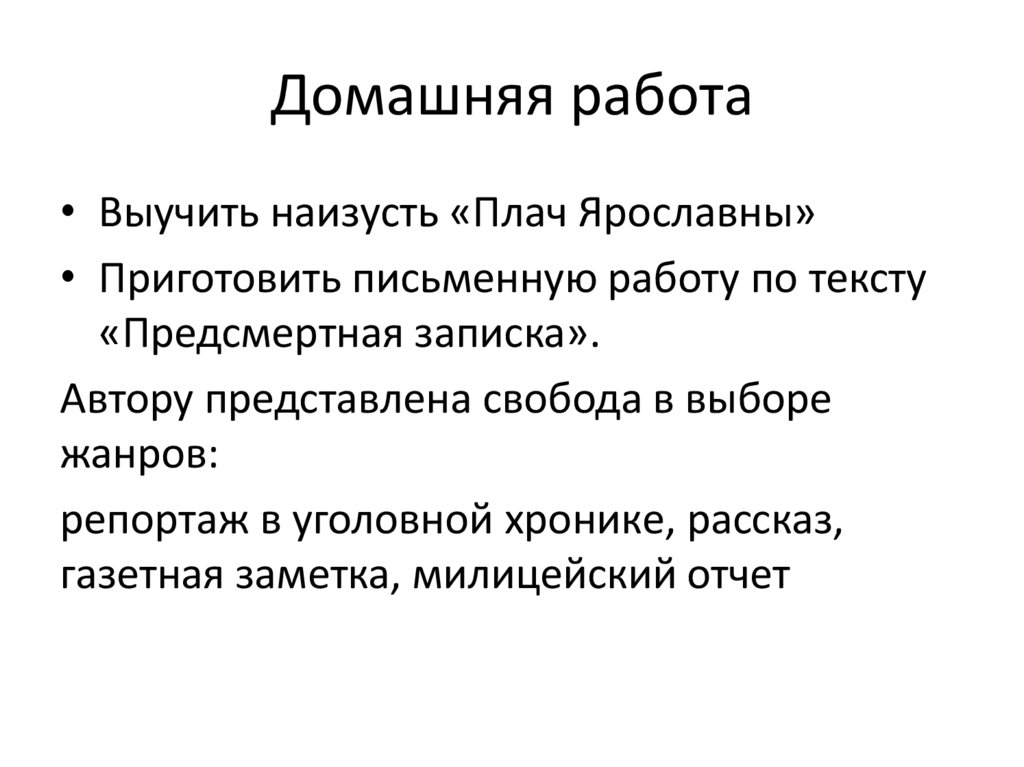 Домашняя работа

• Выучить наизусть «Плач Ярославны»
• Приготовить письменную работу по тексту «Предсмертная записка».

Автору представлена свобода в выборе жанров:

репортаж в уголовной хронике, рассказ, газетная заметка, милицейский отчет